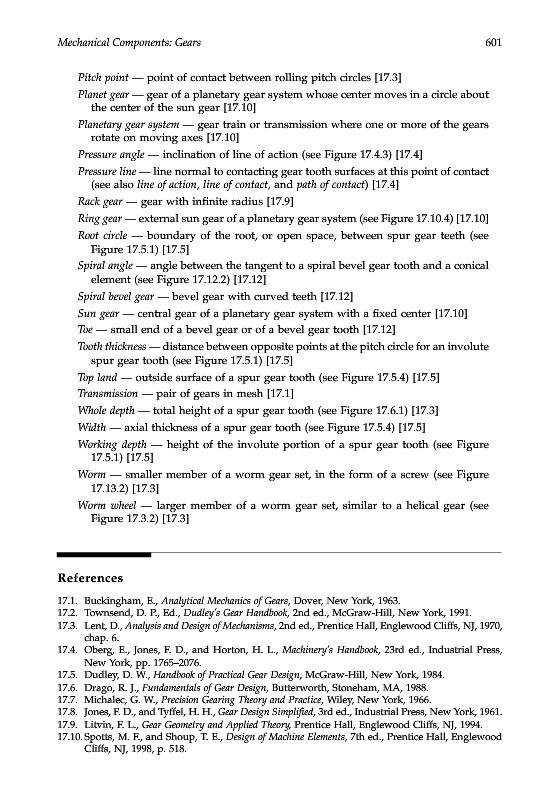 Mechanical Components: Gears

601

Pitch point — point of contact between rolling pitch circles [17.3]

Planet gear — gear of a planetary gear system whose center moves in a circle about the center of the sun gear [17.10]

Planetary gear system — gear train or transmission where one or more of the gears rotate on moving axes [17.10]

Pressure angle — inclination of line of action (see Figure 17.4.3) [17.4]

Pressure line — line normal to contacting gear tooth surfaces at this point of contact (see also line of action, line of contact, and path of contact) [17.4]

Rack gear — gear with infinite radius [17.9]

Ring gear — external sun gear of a planetary gear system (see Figure 17.10.4) [17.10]

Root circle — boundary of the root, or open space, between spur gear teeth (see Figure 17.5.1) [17.5]

Spiral angle — angle between the tangent to a spiral bevel gear tooth and a conical element (see Figure 17.12.2) [17.12]

Spiral bevel gear — bevel gear with curved teeth [17.12]

Sun gear — central gear of a planetary gear system with a fixed center [17.10]

Toe — small end of a bevel gear or of a bevel gear tooth [17.12]

Tooth thickness — distance between opposite points at the pitch circle for an involute spur gear tooth (see Figure 17.5.1) [17.5]

Top land — outside surface of a spur gear tooth (see Figure 17.5.4) [17.5]

Transmission — pair of gears in mesh [17.1]

Whole depth — total height of a spur gear tooth (see Figure 17.6.1) [17.3]

Width — axial thickness of a spur gear tooth (see Figure 17.5.4) [17.5]

Working depth — height of the involute portion of a spur gear tooth (see Figure 17.5.1) [17.5]

Worm — smaller member of a worm gear set, in the form of a screw (see Figure 17.13.2) [17.3]

Worm wheel — larger member of a worm gear set, similar to a helical gear (see Figure 17.3.2) [17.3]

References

17.1. Buckingham, E., Analytical Mechanics of Gears, Dover, New York, 1963.
17.2. Townsend, D. P., Ed., Dudley's Gear Handbook, 2nd ed., McGraw-Hill, New York, 1991.
17.3. Lent, D., Analysis and Design of Mechanisms, 2nd ed., Prentice Hall, Englewood Cliffs, NJ, 1970, chap. 6.
17.4. Oberg, E., Jones, F. D., and Horton, H. L., Machinery's Handbook, 23rd ed., Industrial Press, New York, pp. 1765–2076.
17.5. Dudley, D. W., Handbook of Practical Gear Design, McGraw-Hill, New York, 1984.
17.6. Drago, R. J., Fundamentals of Gear Design, Butterworth, Stoneham, MA, 1988.
17.7. Michalec, G. W., Precision Gearing Theory and Practice, Wiley, New York, 1966.
17.8. Jones, F. D., and Tyffel, H. H., Gear Design Simplified, 3rd ed., Industrial Press, New York, 1961.
17.9. Litvin, F. L., Gear Geometry and Applied Theory, Prentice Hall, Englewood Cliffs, NJ, 1994.
17.10. Spotts, M. F., and Shoup, T. E., Design of Machine Elements, 7th ed., Prentice Hall, Englewood Cliffs, NJ, 1998, p. 518.